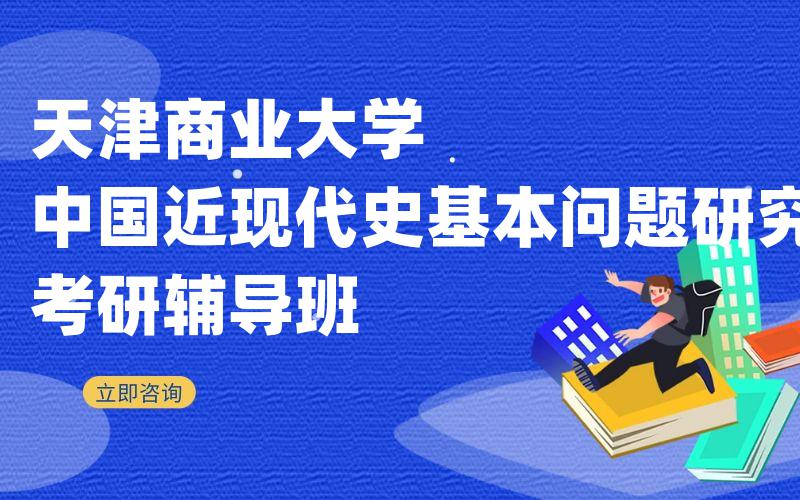 天津商业大学
中国近现代史基本问题研究
考研辅导班

立即咨询